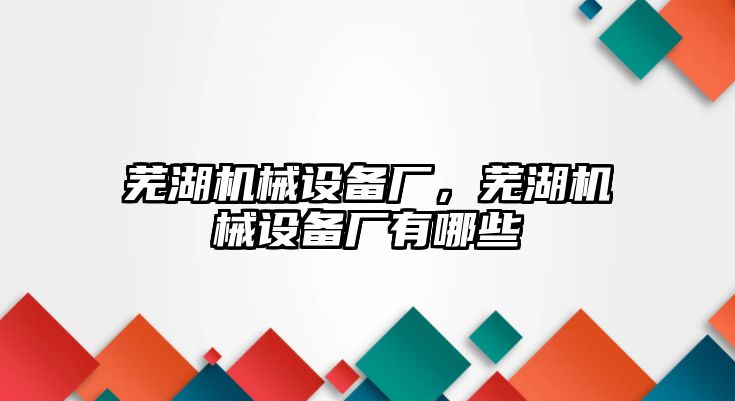 芜湖机械设备厂，芜湖机械设备厂有哪些